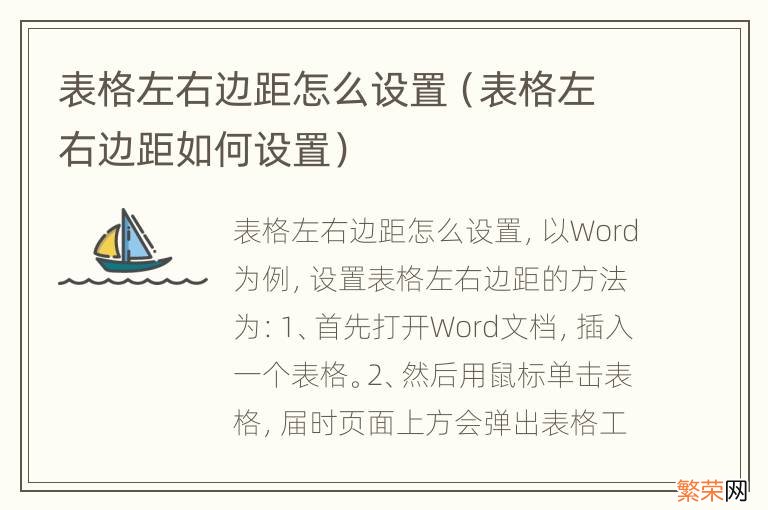 表格左右边距怎么设置（表格左右边距如何设置）

表格左右边距怎么设置，以Word为例，设置表格左右边距的方法为：1、首先打开Word文档，插入一个表格。2、然后用鼠标单击表格，届时页面上方会弹出表格工

繁荣网